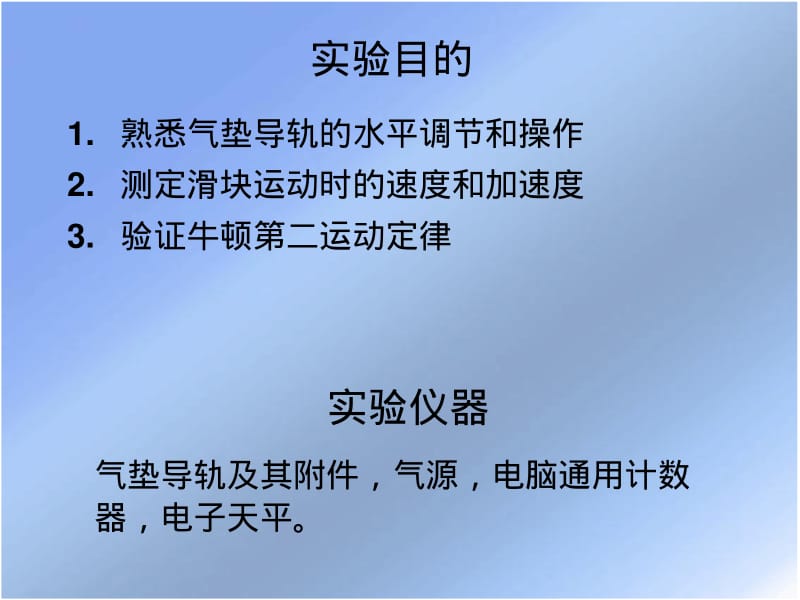 实验目的

1. 熟悉气垫导轨的水平调节和操作
2. 测定滑块运动时的速度和加速度
3. 验证牛顿第二运动定律

实验仪器

气垫导轨及其附件，气源，电脑通用计数器，电子天平。